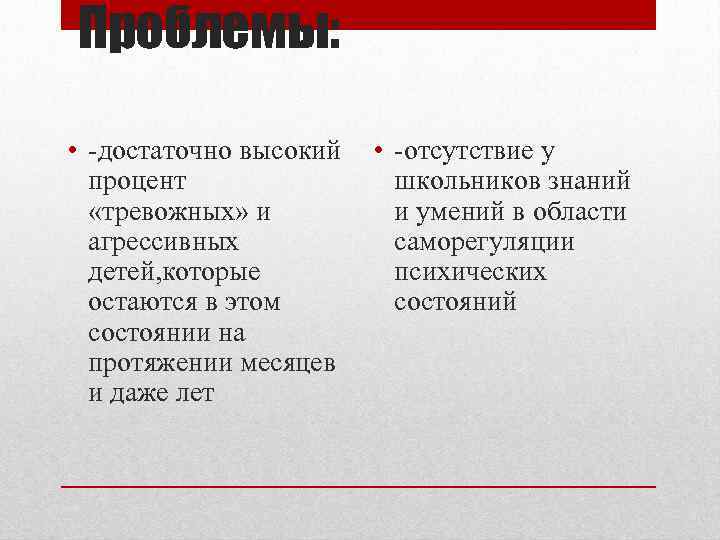 Проблемы:

• -достаточно высокий процент «тревожных» и агрессивных детей,которые остаются в этом состоянии на протяжении месяцев и даже лет

• -отсутствие у школьников знаний и умений в области саморегуляции психических состояний